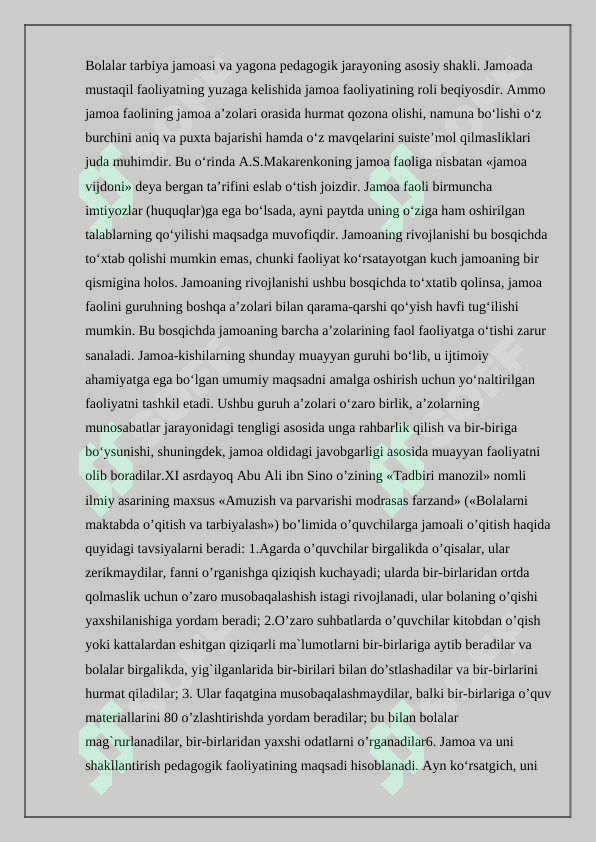 Bolalar tarbiya jamoasi va yagona pedagogik jarayoning asosiy shakli. Jamoada mustaqil faoliyatning yuzaga kelishida jamoa faoliyatining roli beqiyosdir. Ammo jamoa faolining jamoa a’zolari orasida hurmat qozona olishi, namuna bo‘lishi o‘z burchini aniq va puxta bajarishi hamda o‘z mavqelarini suiste’mol qilmasliklari juda muhimdir. Bu o‘rinda A.S.Makarenkoning jamoa faoliga nisbatan «jamoa vijdoni» deya bergan ta’rifini eslab o‘tish joizdir. Jamoa faoli birmuncha imtiyozlar (huquqlar)ga ega bo‘lsada, ayni paytda uning o‘ziga ham oshirilgan talablarning qo‘yilishi maqsadga muvofiqdir. Jamoaning rivojlanishi bu bosqichda to‘xtab qolishi mumkin emas, chunki faoliyat ko‘rsatayotgan kuch jamoaning bir qismigina holos. Jamoaning rivojlanishi ushbu bosqichda to‘xtatib qolinsa, jamoa faolini guruhning boshqa a’zolari bilan qarama-qarshi qo‘yish havfi tug‘ilishi mumkin. Bu bosqichda jamoaning barcha a’zolarining faol faoliyatga o‘tishi zarur sanaladi. Jamoa-kishilarning shunday muayyan guruhi bo‘lib, u ijtimoiy ahamiyatga ega bo‘lgan umumiy maqsadni amalga oshirish uchun yo‘naltirilgan faoliyatni tashkil etadi. Ushbu guruh a’zolari o‘zaro birlik, a’zolarning munosabatlar jarayonidagi tengligi asosida unga rahbarlik qilish va bir-biriga bo‘ysunishi, shuningdek, jamoa oldidagi javobgarligi asosida muayyan faoliyatni olib boradilar.XI asrdayoq Abu Ali ibn Sino o’zining «Tadbiri manozil» nomli ilmiy asarining maxsus «Amuzish va parvarishi modrasas farzand» («Bolalarni maktabda o’qitish va tarbiyalash») bo’limida o’quvchilarga jamoali o’qitish haqida quyidagi tavsiyalarni beradi: 1.Agarda o’quvchilar birgalikda o’qisalar, ular zerikmaydilar, fanni o’rganishga qiziqish kuchayadi; ularda bir-birlaridan ortda qolmaslik uchun o’zaro musobaqalashish istagi rivojlanadi, ular bolaning o’qishi yaxshilanishiga yordam beradi; 2.O’zaro suhbatlarda o’quvchilar kitobdan o’qish yoki kattalardan eshitgan qiziqarli ma`lumotlarni bir-birlariga aytib beradilar va bolalar birgalikda, yig`ilganlarida bir-birilari bilan do’stlashadilar va bir-birlarini hurmat qiladilar; 3. Ular faqatgina musobaqalashmaydilar, balki bir-birlariga o’quv materiallarini 80 o’zlashtirishda yordam beradilar; bu bilan bolalar mag`rurlanadilar, bir-birlaridan yaxshi odatlarni o’rganadilar6. Jamoa va uni shakllantirish pedagogik faoliyatining maqsadi hisoblanadi. Ayn ko‘rsatgich, uni